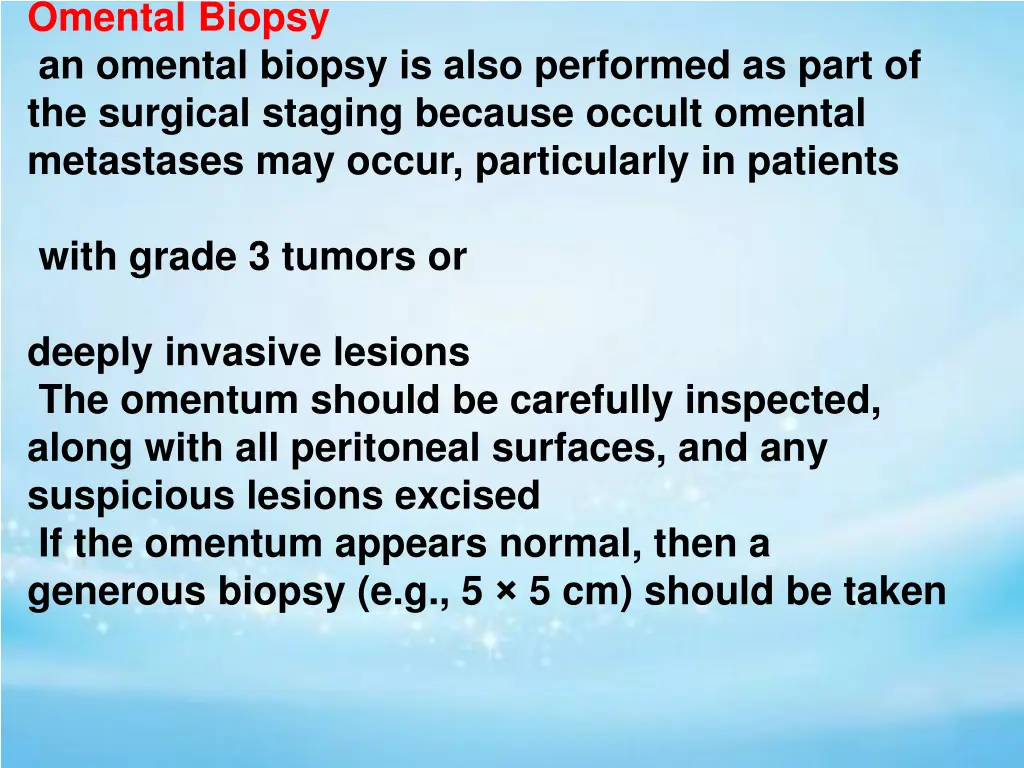 Omental Biopsy
an omental biopsy is also performed as part of the surgical staging because occult omental metastases may occur, particularly in patients

with grade 3 tumors or

deeply invasive lesions
The omentum should be carefully inspected, along with all peritoneal surfaces, and any suspicious lesions excised
If the omentum appears normal, then a generous biopsy (e.g., 5 × 5 cm) should be taken